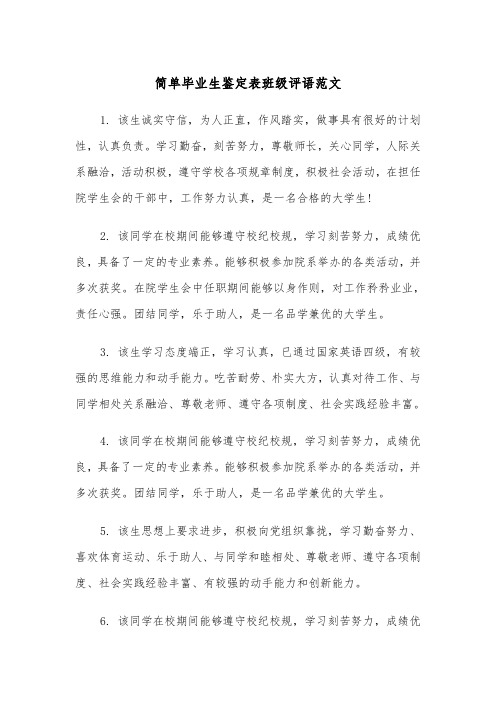 简单毕业生鉴定表班级评语范文

1. 该生诚实守信，为人正直，作风踏实，做事具有很好的计划性，认真负责。学习勤奋，刻苦努力，尊敬师长，关心同学，人际关系融洽，活动积极，遵守学校各项规章制度，积极社会活动，在担任院学生会的干部中，工作努力认真，是一名合格的大学生！

2. 该同学在校期间能够遵守校纪校规，学习刻苦努力，成绩优良，具备了一定的专业素养。能够积极参加院系举办的各类活动，并多次获奖。在院学生会中任职期间能够以身作则，对工作矜矜业业，责任心强。团结同学，乐于助人，是一名品学兼优的大学生。

3. 该生学习态度端正，学习认真，已通过国家英语四级，有较强的思维能力和动手能力。吃苦耐劳、朴实大方，认真对待工作、与同学相处关系融洽、尊敬老师、遵守各项制度、社会实践经验丰富。

4. 该同学在校期间能够遵守校纪校规，学习刻苦努力，成绩优良，具备了一定的专业素养。能够积极参加院系举办的各类活动，并多次获奖。团结同学，乐于助人，是一名品学兼优的大学生。

5. 该生思想上要求进步，积极向党组织靠拢，学习勤奋努力、喜欢体育运动、乐于助人、与同学和睦相处、尊敬老师、遵守各项制度、社会实践经验丰富、有较强的动手能力和创新能力。

6. 该同学在校期间能够遵守校纪校规，学习刻苦努力，成绩优